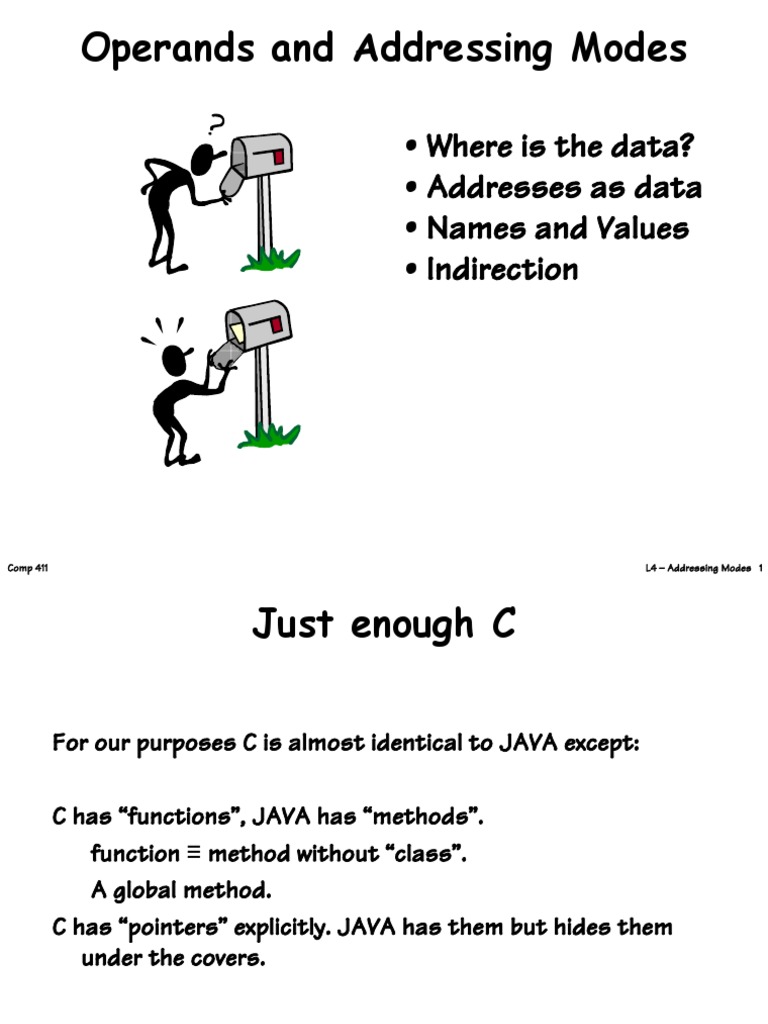 Operands and Addressing Modes

?

• Where is the data?
• Addresses as data
• Names and Values
• Indirection

Comp 411

L4 – Addressing Modes 1

Just enough C

For our purposes C is almost identical to JAVA except:

C has “functions”, JAVA has “methods”.
function ≡ method without “class”.
A global method.
C has “pointers” explicitly. JAVA has them but hides them under the covers.